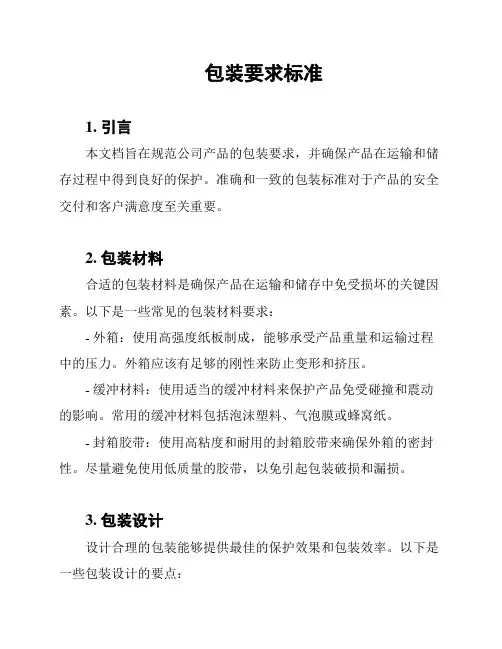 包装要求标准

1. 引言

本文档旨在规范公司产品的包装要求，并确保产品在运输和储存过程中得到良好的保护。准确和一致的包装标准对于产品的安全交付和客户满意度至关重要。

2. 包装材料

合适的包装材料是确保产品在运输和储存中免受损坏的关键因素。以下是一些常见的包装材料要求：

- 外箱：使用高强度纸板制成，能够承受产品重量和运输过程中的压力。外箱应该有足够的刚性来防止变形和挤压。

- 缓冲材料：使用适当的缓冲材料来保护产品免受碰撞和震动的影响。常用的缓冲材料包括泡沫塑料、气泡膜或蜂窝纸。

- 封箱胶带：使用高粘度和耐用的封箱胶带来确保外箱的密封性。尽量避免使用低质量的胶带，以免引起包装破损和漏损。

3. 包装设计

设计合理的包装能够提供最佳的保护效果和包装效率。以下是一些包装设计的要点：